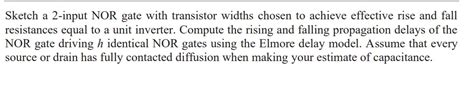 Sketch a 2-input NOR gate with transistor widths chosen to achieve effective rise and fall resistances equal to a unit inverter. Compute the rising and falling propagation delays of the NOR gate driving $h$ identical NOR gates using the Elmore delay model. Assume that every source or drain has fully contacted diffusion when making your estimate of capacitance.